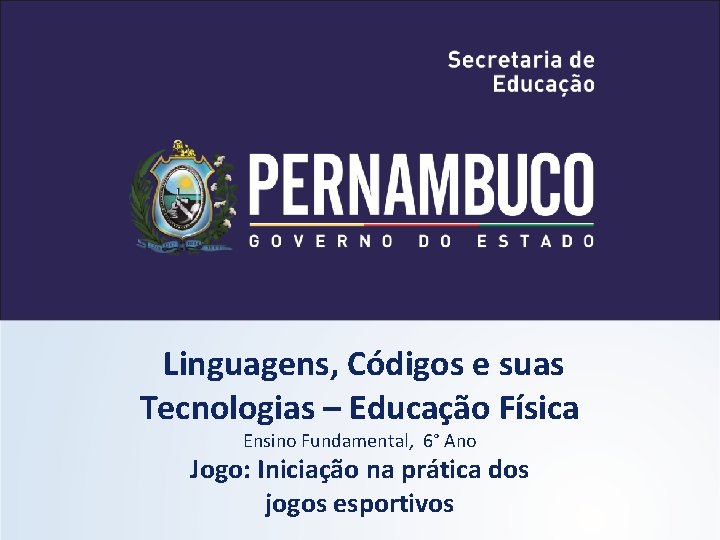 Secretaria de
Educação

PERNAMBUCO
GOVERNO DO ESTADO

Linguagens, Códigos e suas Tecnologias – Educação Física

Ensino Fundamental, 6° Ano

Jogo: Iniciação na prática dos jogos esportivos